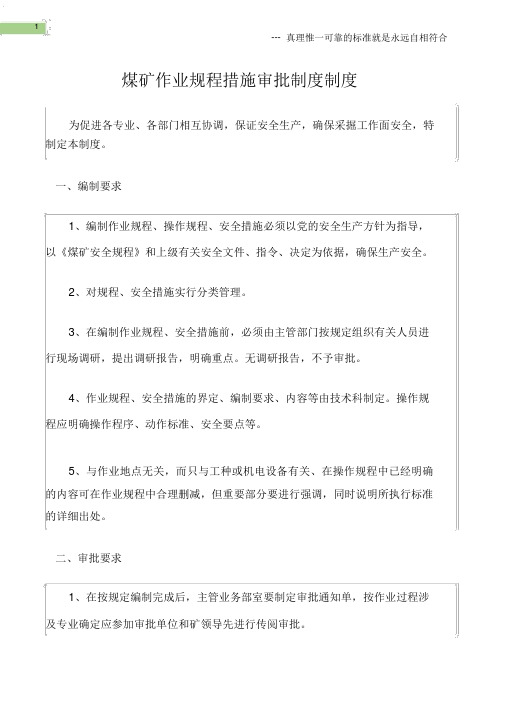 1

--- 真理惟一可靠的标准就是永远自相符合

煤矿作业规程措施审批制度制度

为促进各专业、各部门相互协调，保证安全生产，确保采掘工作面安全，特制定本制度。

一、编制要求

1、编制作业规程、操作规程、安全措施必须以党的安全生产方针为指导，以《煤矿安全规程》和上级有关安全文件、指令、决定为依据，确保生产安全。

2、对规程、安全措施实行分类管理。

3、在编制作业规程、安全措施前，必须由主管部门按规定组织有关人员进行现场调研，提出调研报告，明确重点。无调研报告，不予审批。

4、作业规程、安全措施的界定、编制要求、内容等由技术科制定。操作规程应明确操作程序、动作标准、安全要点等。

5、与作业地点无关，而只与工种或机电设备有关、在操作规程中已经明确的内容可在作业规程中合理删减，但重要部分要进行强调，同时说明所执行标准的详细出处。

二、审批要求

1、在按规定编制完成后，主管业务部室要制定审批通知单，按作业过程涉及专业确定应参加审批单位和矿领导先进行传阅审批。